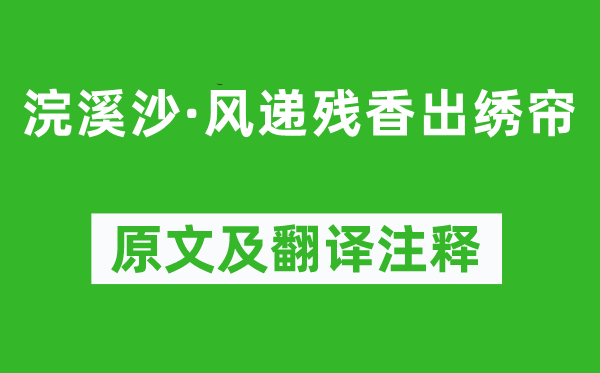 浣溪沙·风递残香出绣帘

原文及翻译注释